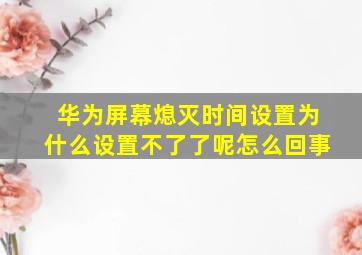 华为屏幕熄灭时间设置为什么设置不了了呢怎么回事